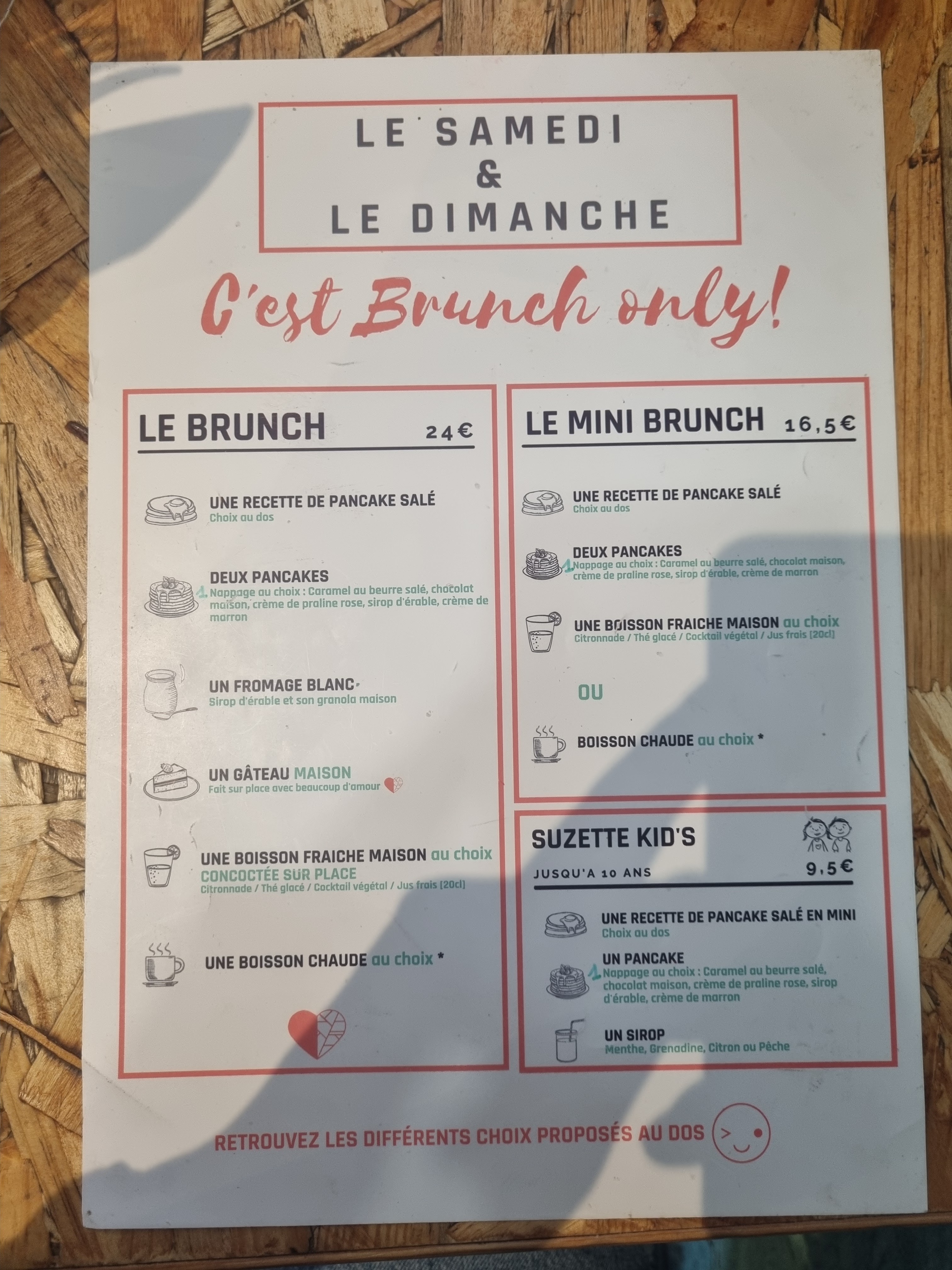 LE SAMEDI
&
LE DIMANCHE

C'est Brunch only!

LE BRUNCH 24€

UNE RECETTE DE PANCAKE SALÉ
Choix au dos

DEUX PANCAKES
Nappage au choix : Caramel au beurre salé, chocolat maison, crème de praline rose, sirop d'érable, crème de marron

UN FROMAGE BLANC
Sirop d'érable et son granola maison

UN GÂTEAU MAISON
Fait sur place avec beaucoup d'amour

UNE BOISSON FRAICHE MAISON au choix
CONCOCTÉE SUR PLACE
Citronnade / Thé glacé / Cocktail végétal / Jus frais [20cl]

UNE BOISSON CHAUDE au choix *

LE MINI BRUNCH 16,5€

UNE RECETTE DE PANCAKE SALÉ
Choix au dos

DEUX PANCAKES
Nappage au choix : Caramel au beurre salé, chocolat maison, crème de praline rose, sirop d'érable, crème de marron

UNE BOISSON FRAICHE MAISON au choix
Citronnade / Thé glacé / Cocktail végétal / Jus frais [20cl]

OU

BOISSON CHAUDE au choix *

SUZETTE KID'S
JUSQU'A 10 ANS 9,5€

UNE RECETTE DE PANCAKE SALÉ EN MINI
Choix au dos

UN PANCAKE
Nappage au choix : Caramel au beurre salé, chocolat maison, crème de praline rose, sirop d'érable, crème de marron

UN SIROP
Menthe, Grenadine, Citron ou Pêche

RETROUVEZ LES DIFFÉRENTS CHOIX PROPOSÉS AU DOS